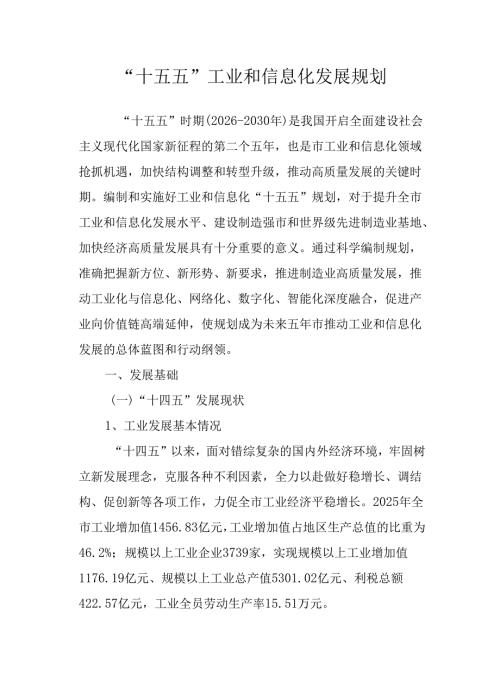 “十五五”工业和信息化发展规划

“十五五”时期(2026-2030年)是我国开启全面建设社会主义现代化国家新征程的第二个五年，也是市工业和信息化领域抢抓机遇，加快结构调整和转型升级，推动高质量发展的关键时期。编制和实施好工业和信息化“十五五”规划，对于提升全市工业和信息化发展水平、建设制造强市和世界级先进制造业基地、加快经济高质量发展具有十分重要的意义。通过科学编制规划，准确把握新方位、新形势、新要求，推进制造业高质量发展，推动工业化与信息化、网络化、数字化、智能化深度融合，促进产业向价值链高端延伸，使规划成为未来五年市推动工业和信息化发展的总体蓝图和行动纲领。

一、发展基础

(一)“十四五”发展现状

1、工业发展基本情况

“十四五”以来，面对错综复杂的国内外经济环境，牢固树立新发展理念，克服各种不利因素，全力以赴做好稳增长、调结构、促创新等各项工作，力促全市工业经济平稳增长。2025年全市工业增加值1456.83亿元，工业增加值占地区生产总值的比重为46.2%；规模以上工业企业3739家，实现规模以上工业增加值1176.19亿元、规模以上工业总产值5301.02亿元、利税总额422.57亿元，工业全员劳动生产率15.51万元。